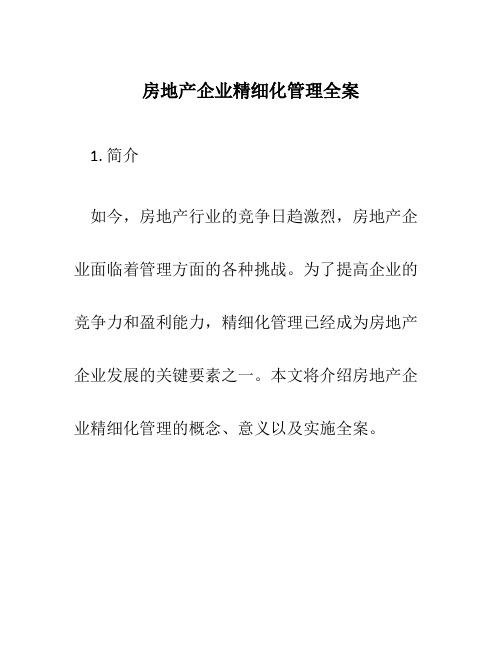 房地产企业精细化管理全案

1. 简介

如今，房地产行业的竞争日趋激烈，房地产企业面临着管理方面的各种挑战。为了提高企业的竞争力和盈利能力，精细化管理已经成为房地产企业发展的关键要素之一。本文将介绍房地产企业精细化管理的概念、意义以及实施全案。